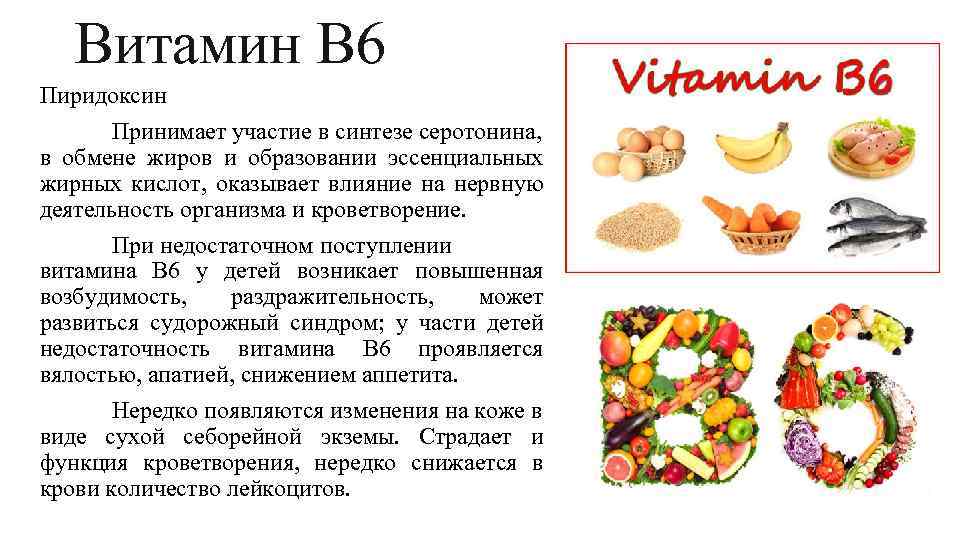 Витамин В6

Пиридоксин

Принимает участие в синтезе серотонина, в обмене жиров и образовании эссенциальных жирных кислот, оказывает влияние на нервную деятельность организма и кроветворение.

При недостаточном поступлении витамина В6 у детей возникает повышенная возбудимость, раздражительность, может развиться судорожный синдром; у части детей недостаточность витамина В6 проявляется вялостью, апатией, снижением аппетита.

Нередко появляются изменения на коже в виде сухой себорейной экземы. Страдает и функция кроветворения, нередко снижается в крови количество лейкоцитов.

Vitamin B6